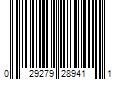 0 29279 28941 1